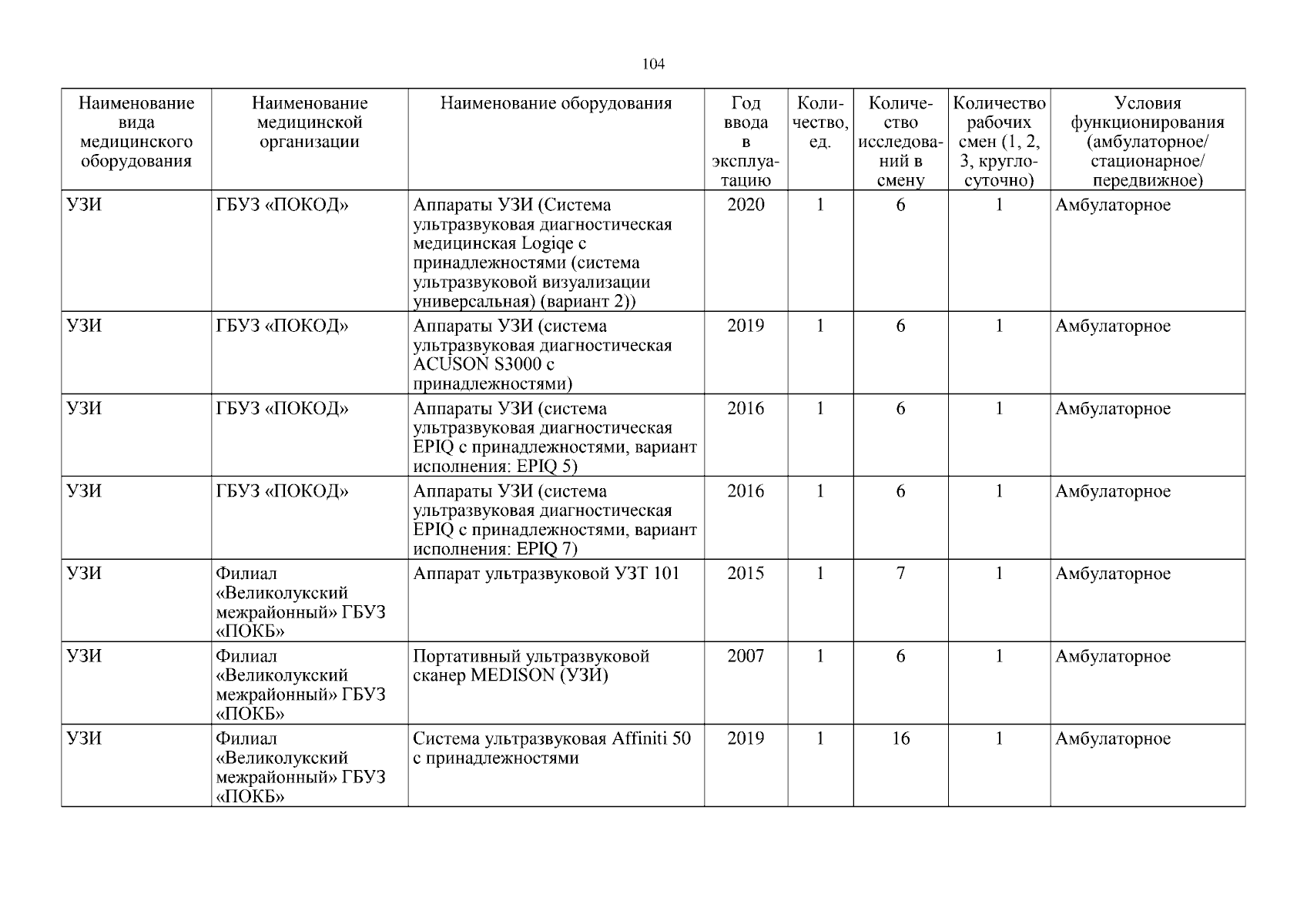 104

| Наименование вида медицинского оборудования | Наименование медицинской организации | Наименование оборудования | Год ввода в эксплуатацию | Количество, ед. | Количество исследований в смену | Количество рабочих смен (1, 2, 3, круглосуточно) | Условия функционирования (амбулаторное/ стационарное/ передвижное) |
|---|---|---|---|---|---|---|---|
| УЗИ | ГБУЗ «ПОКОД» | Аппараты УЗИ (Система ультразвуковая диагностическая медицинская Logiqe с принадлежностями (система ультразвуковой визуализации универсальная) (вариант 2)) | 2020 | 1 | 6 | 1 | Амбулаторное |
| УЗИ | ГБУЗ «ПОКОД» | Аппараты УЗИ (система ультразвуковая диагностическая ACUSON S3000 с принадлежностями) | 2019 | 1 | 6 | 1 | Амбулаторное |
| УЗИ | ГБУЗ «ПОКОД» | Аппараты УЗИ (система ультразвуковая диагностическая EPIQ с принадлежностями, вариант исполнения: EPIQ 5) | 2016 | 1 | 6 | 1 | Амбулаторное |
| УЗИ | ГБУЗ «ПОКОД» | Аппараты УЗИ (система ультразвуковая диагностическая EPIQ с принадлежностями, вариант исполнения: EPIQ 7) | 2016 | 1 | 6 | 1 | Амбулаторное |
| УЗИ | Филиал «Великолукский межрайонный» ГБУЗ «ПОКБ» | Аппарат ультразвуковой УЗТ 101 | 2015 | 1 | 7 | 1 | Амбулаторное |
| УЗИ | Филиал «Великолукский межрайонный» ГБУЗ «ПОКБ» | Портативный ультразвуковой сканер MEDISON (УЗИ) | 2007 | 1 | 6 | 1 | Амбулаторное |
| УЗИ | Филиал «Великолукский межрайонный» ГБУЗ «ПОКБ» | Система ультразвуковая Affiniti 50 с принадлежностями | 2019 | 1 | 16 | 1 | Амбулаторное |